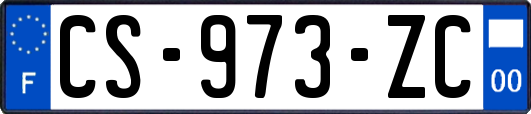 F
CS-973-ZC
00